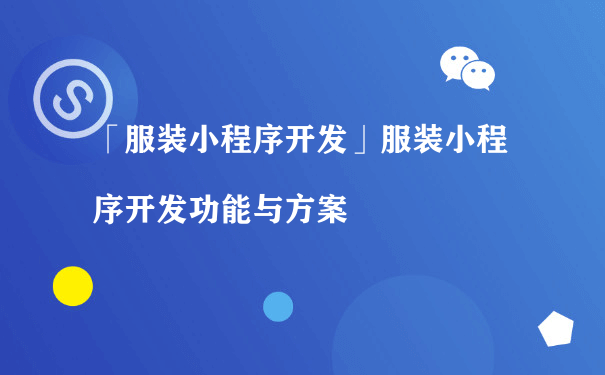 「服装小程序开发」服装小程序开发功能与方案